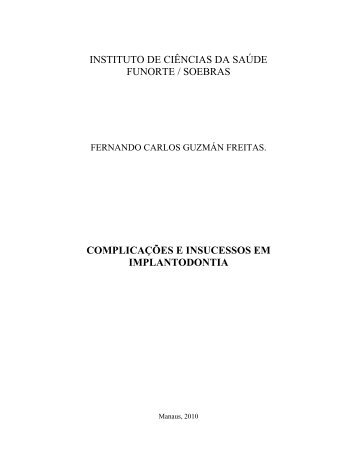 INSTITUTO DE CIÊNCIAS DA SAÚDE
FUNORTE / SOEBRAS

FERNANDO CARLOS GUZMÁN FREITAS.

COMPLICAÇÕES E INSUCESSOS EM IMPLANTODONTIA

Manaus, 2010